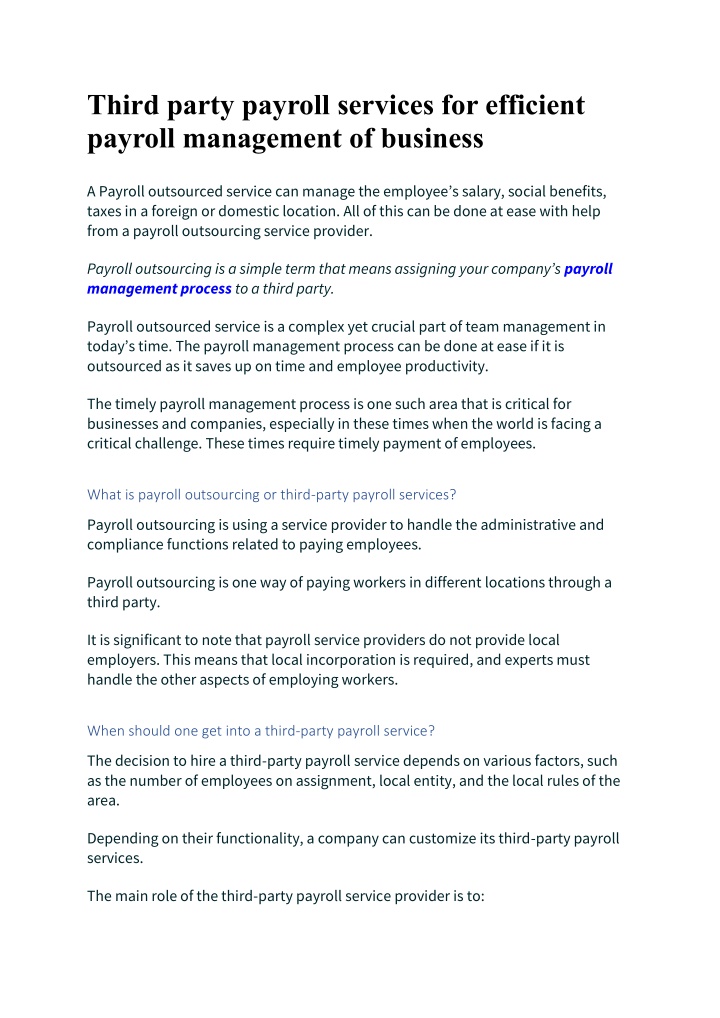 Third party payroll services for efficient payroll management of business

A Payroll outsourced service can manage the employee's salary, social benefits, taxes in a foreign or domestic location. All of this can be done at ease with help from a payroll outsourcing service provider.

Payroll outsourcing is a simple term that means assigning your company's payroll management process to a third party.

Payroll outsourced service is a complex yet crucial part of team management in today's time. The payroll management process can be done at ease if it is outsourced as it saves up on time and employee productivity.

The timely payroll management process is one such area that is critical for businesses and companies, especially in these times when the world is facing a critical challenge. These times require timely payment of employees.

What is payroll outsourcing or third-party payroll services?

Payroll outsourcing is using a service provider to handle the administrative and compliance functions related to paying employees.

Payroll outsourcing is one way of paying workers in different locations through a third party.

It is significant to note that payroll service providers do not provide local employers. This means that local incorporation is required, and experts must handle the other aspects of employing workers.

When should one get into a third-party payroll service?

The decision to hire a third-party payroll service depends on various factors, such as the number of employees on assignment, local entity, and the local rules of the area.

Depending on their functionality, a company can customize its third-party payroll services.

The main role of the third-party payroll service provider is to: